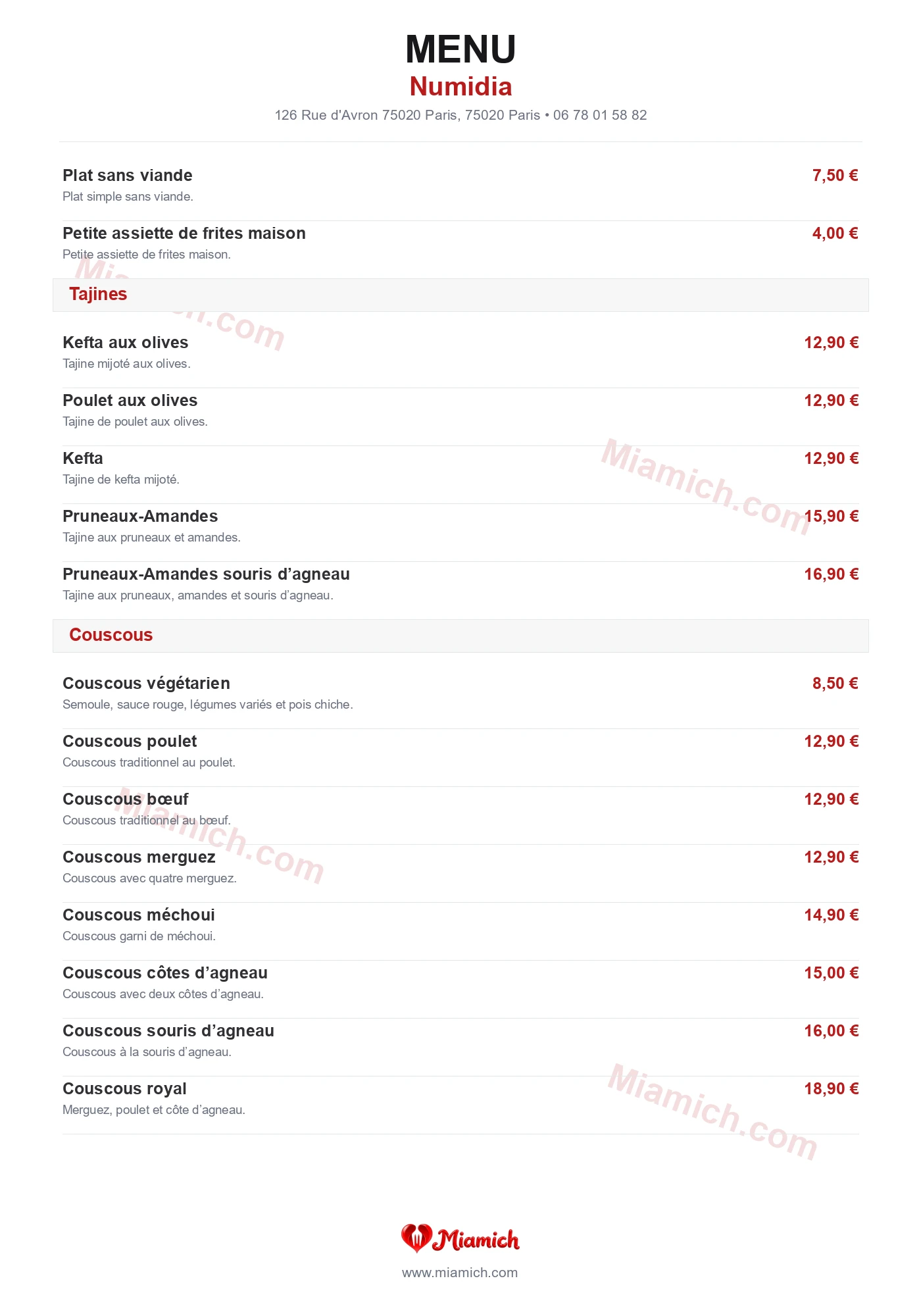 MENU
Numidia
126 Rue d'Avron 75020 Paris, 75020 Paris • 06 78 01 58 82

Plat sans viande
7,50 €
Plat simple sans viande.

Petite assiette de frites maison
4,00 €
Petite assiette de frites maison.

Tajines

Kefta aux olives
12,90 €
Tajine mijoté aux olives.

Poulet aux olives
12,90 €
Tajine de poulet aux olives.

Kefta
12,90 €
Tajine de kefta mijoté.

Pruneaux-Amandes
15,90 €
Tajine aux pruneaux et amandes.

Pruneaux-Amandes souris d'agneau
16,90 €
Tajine aux pruneaux, amandes et souris d'agneau.

Couscous

Couscous végétarien
8,50 €
Semoule, sauce rouge, légumes variés et pois chiche.

Couscous poulet
12,90 €
Couscous traditionnel au poulet.

Couscous bœuf
12,90 €
Couscous traditionnel au bœuf.

Couscous merguez
12,90 €
Couscous avec quatre merguez.

Couscous méchoui
14,90 €
Couscous garni de méchoui.

Couscous côtes d'agneau
15,00 €
Couscous avec deux côtes d'agneau.

Couscous souris d'agneau
16,00 €
Couscous à la souris d'agneau.

Couscous royal
18,90 €
Merguez, poulet et côte d'agneau.

Miamich
www.miamich.com

Miamich.com